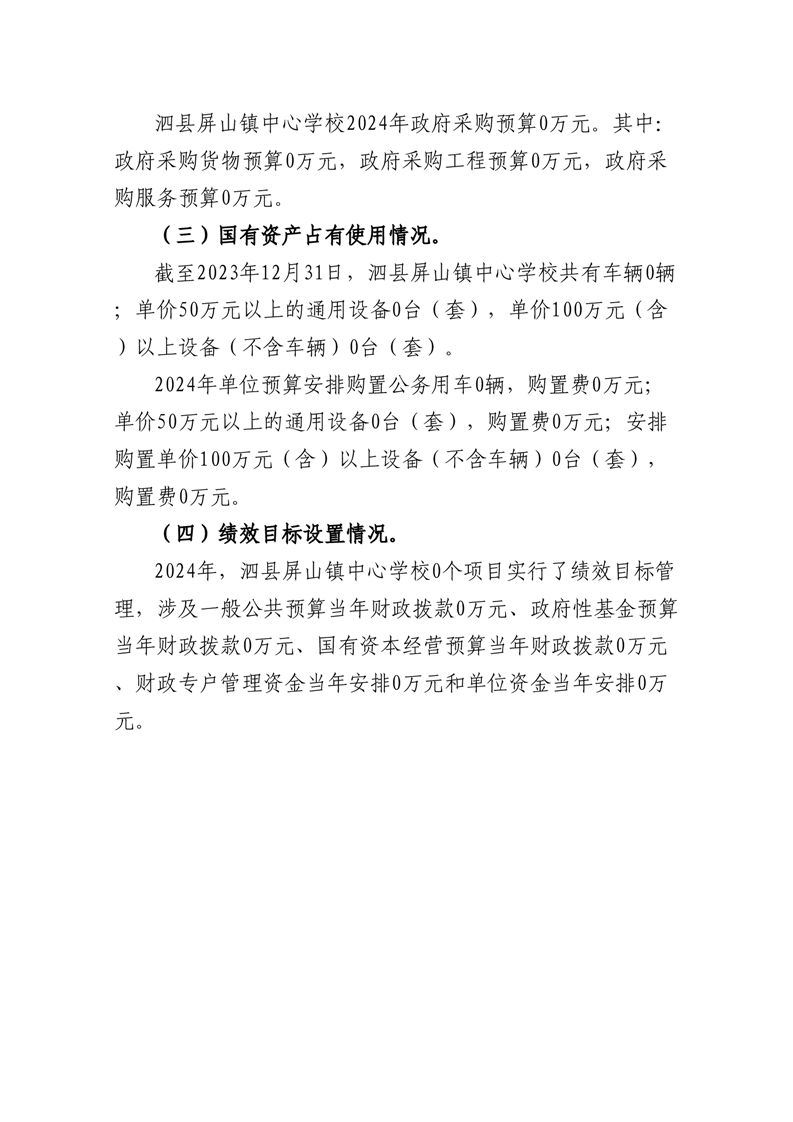 泗县屏山镇中心学校2024年政府采购预算0万元。其中：政府采购货物预算0万元，政府采购工程预算0万元，政府采购服务预算0万元。

（三）国有资产占有使用情况。

截至2023年12月31日，泗县屏山镇中心学校共有车辆0辆；单价50万元以上的通用设备0台（套），单价100万元（含）以上设备（不含车辆）0台（套）。

2024年单位预算安排购置公务用车0辆，购置费0万元；单价50万元以上的通用设备0台（套），购置费0万元；安排购置单价100万元（含）以上设备（不含车辆）0台（套），购置费0万元。

（四）绩效目标设置情况。

2024年，泗县屏山镇中心学校0个项目实行了绩效目标管理，涉及一般公共预算当年财政拨款0万元、政府性基金预算当年财政拨款0万元、国有资本经营预算当年财政拨款0万元、财政专户管理资金当年安排0万元和单位资金当年安排0万元。